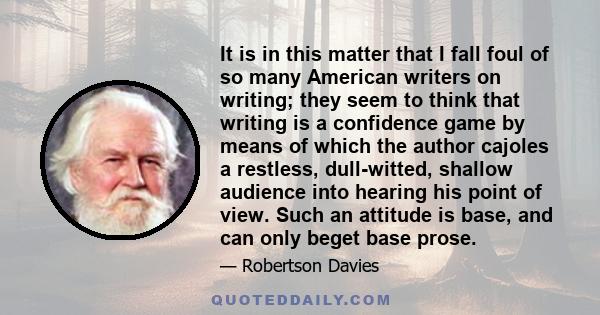 It is in this matter that I fall foul of so many American writers on writing; they seem to think that writing is a confidence game by means of which the author cajoles a restless, dull-witted, shallow audience into hearing his point of view. Such an attitude is base, and can only beget base prose.

— Robertson Davies

QUOTEDDAILY.COM